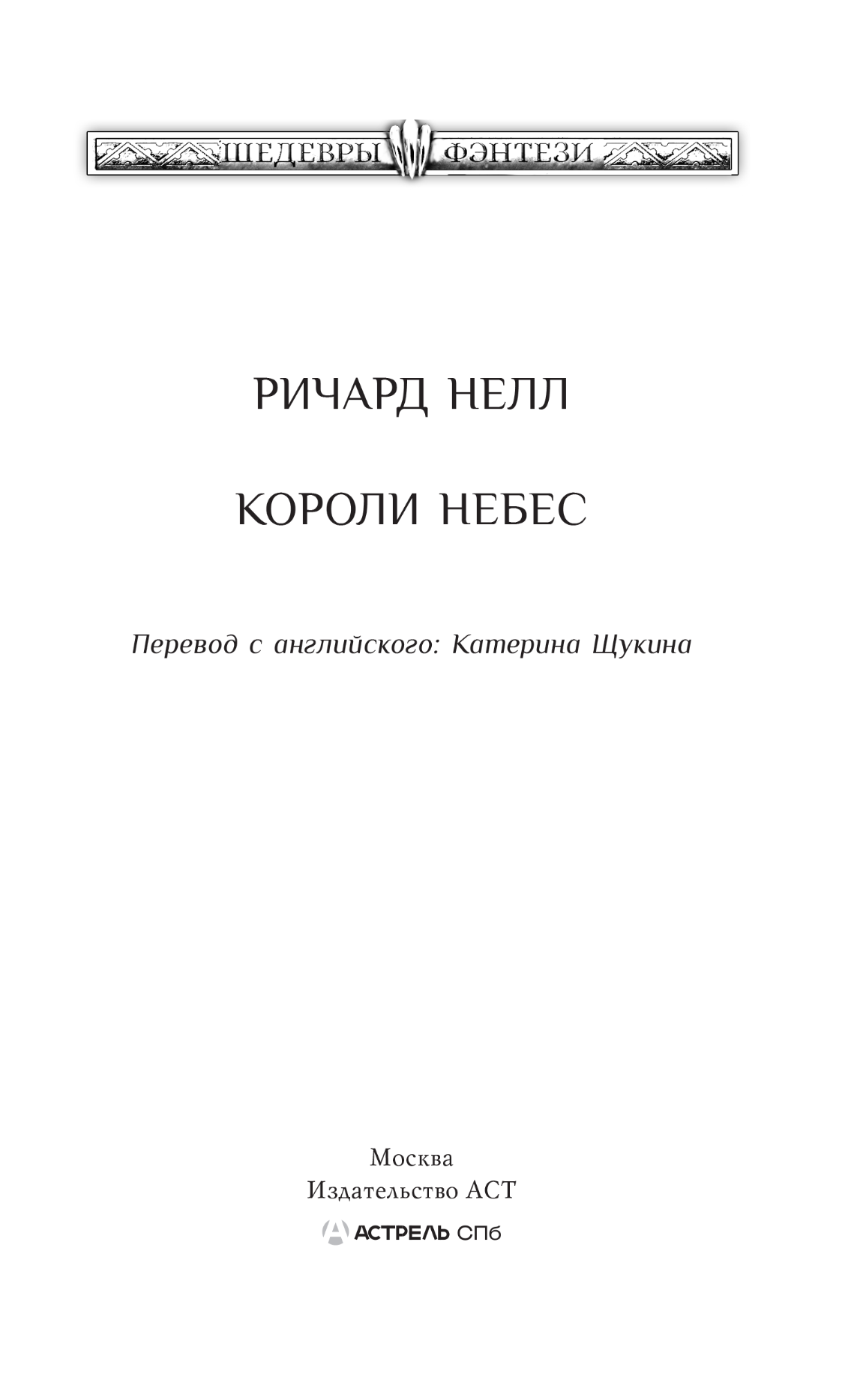 ШЕДЕВРЫ ФЭНТЕЗИ

РИЧАРД НЕЛЛ

КОРОЛИ НЕБЕС

Перевод с английского: Катерина Щукина

Москва
Издательство АСТ
АСТРЕЛЬ СПб